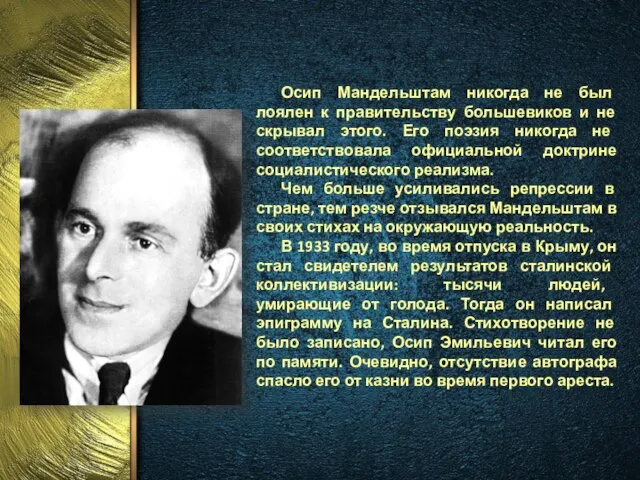 Осип Мандельштам никогда не был лоялен к правительству большевиков и не скрывал этого. Его поэзия никогда не соответствовала официальной доктрине социалистического реализма.

Чем больше усиливались репрессии в стране, тем резче отзывался Мандельштам в своих стихах на окружающую реальность.

В 1933 году, во время отпуска в Крыму, он стал свидетелем результатов сталинской коллективизации: тысячи людей, умирающие от голода. Тогда он написал эпиграмму на Сталина. Стихотворение не было записано, Осип Эмильевич читал его по памяти. Очевидно, отсутствие автографа спасло его от казни во время первого ареста.